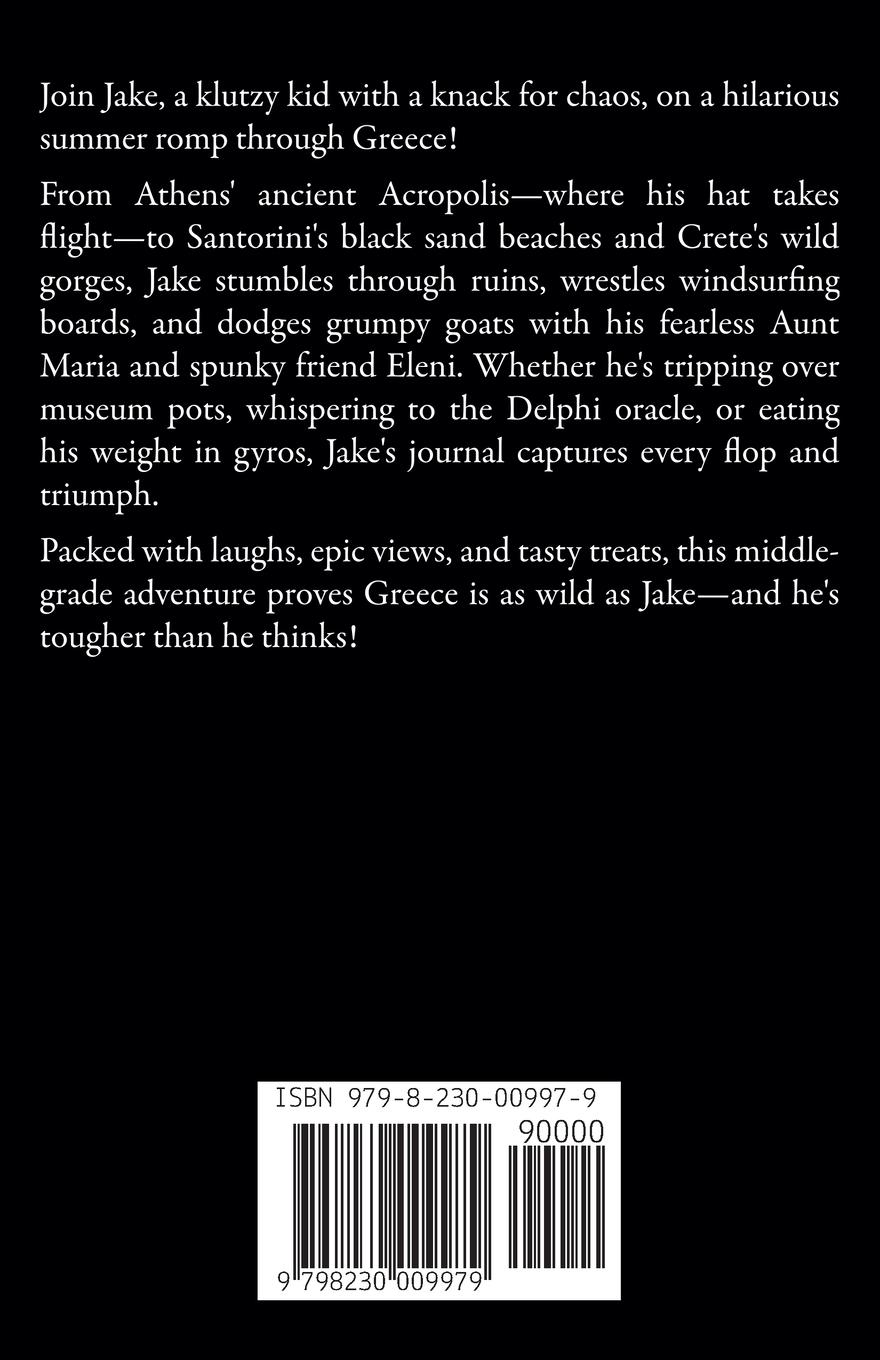 Join Jake, a klutzy kid with a knack for chaos, on a hilarious summer romp through Greece!

From Athens' ancient Acropolis—where his hat takes flight—to Santorini's black sand beaches and Crete's wild gorges, Jake stumbles through ruins, wrestles windsurfing boards, and dodges grumpy goats with his fearless Aunt Maria and spunky friend Eleni. Whether he's tripping over museum pots, whispering to the Delphi oracle, or eating his weight in gyros, Jake's journal captures every flop and triumph.

Packed with laughs, epic views, and tasty treats, this middle-grade adventure proves Greece is as wild as Jake—and he's tougher than he thinks!

ISBN 979-8-230-00997-9

90000

9 798230 009979